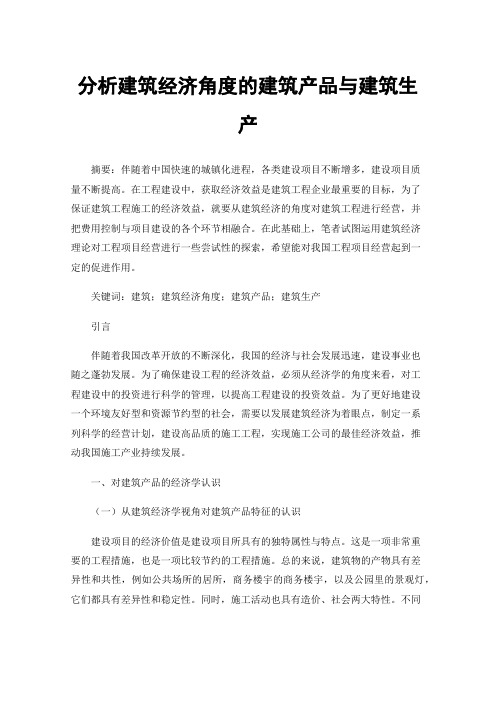 分析建筑经济角度的建筑产品与建筑生产

摘要：伴随着中国快速的城镇化进程，各类建设项目不断增多，建设项目质量不断提高。在工程建设中，获取经济效益是建筑工程企业最重要的目标，为了保证建筑工程施工的经济效益，就要从建筑经济的角度对建筑工程进行经营，并把费用控制与项目建设的各个环节相融合。在此基础上，笔者试图运用建筑经济理论对工程项目经营进行一些尝试性的探索，希望能对我国工程项目经营起到一定的促进作用。

关键词：建筑；建筑经济角度；建筑产品；建筑生产

引言

伴随着我国改革开放的不断深化，我国的经济与社会发展迅速，建设事业也随之蓬勃发展。为了确保建设工程的经济效益，必须从经济学的角度来看，对工程建设中的投资进行科学的管理，以提高工程建设的投资效益。为了更好地建设一个环境友好型和资源节约型的社会，需要以发展建筑经济为着眼点，制定一系列科学的经营计划，建设高品质的施工工程，实现施工公司的最佳经济效益，推动我国施工产业持续发展。

一、对建筑产品的经济学认识

（一）从建筑经济学视角对建筑产品特征的认识

建设项目的经济价值是建设项目所具有的独特属性与特点。这是一项非常重要的工程措施，也是一项比较节约的工程措施。总的来说，建筑物的产物具有差异性和共性，例如公共场所的居所，商务楼宇的商务楼宇，以及公园里的景观灯，它们都具有差异性和稳定性。同时，施工活动也具有造价、社会两大特性。不同